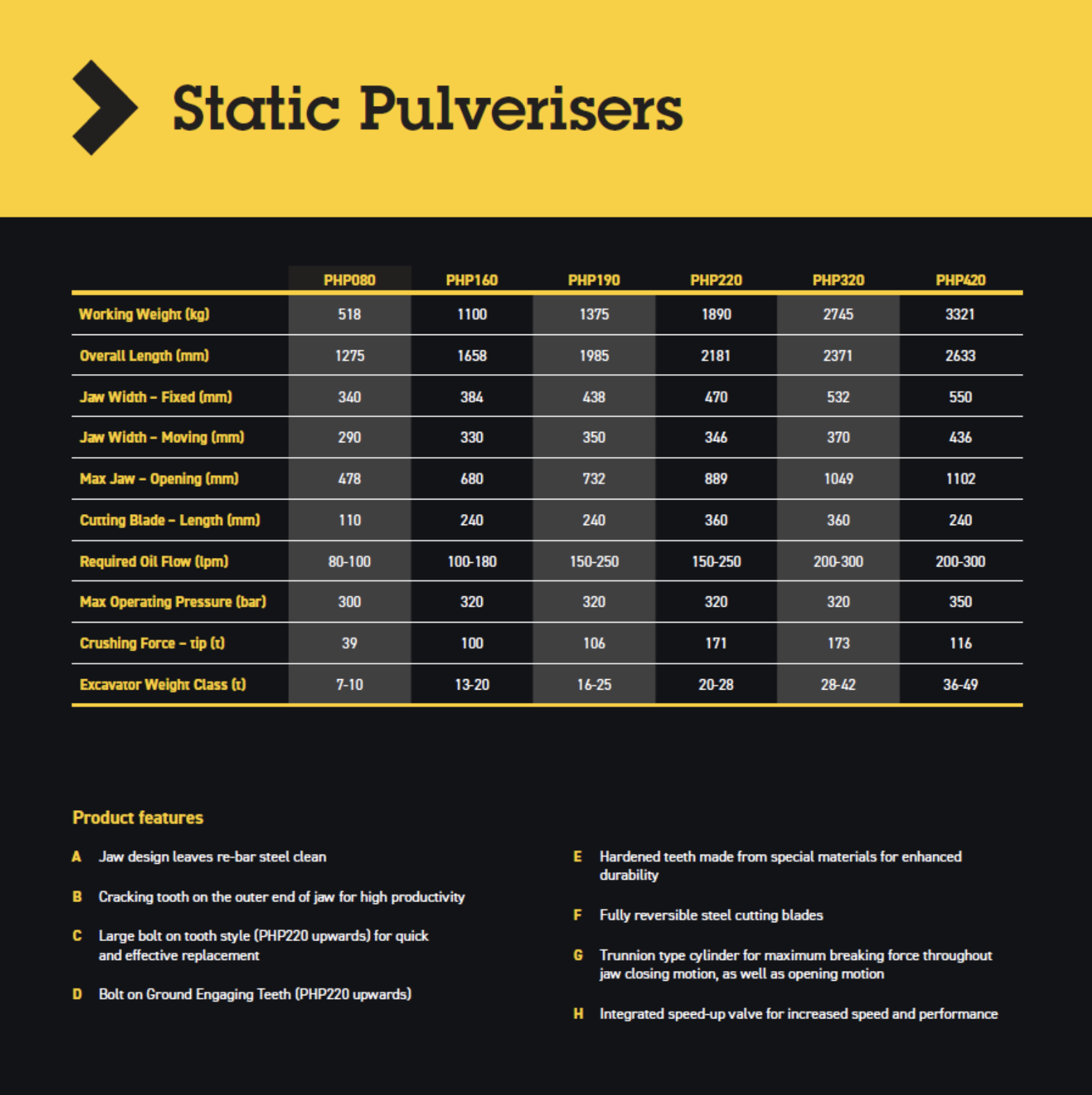 Static Pulverisers

| | PHP080 | PHP160 | PHP190 | PHP220 | PHP320 | PHP420 |
|---|---|---|---|---|---|---|
| Working Weight (kg) | 518 | 1100 | 1375 | 1890 | 2745 | 3321 |
| Overall Length (mm) | 1275 | 1658 | 1985 | 2181 | 2371 | 2633 |
| Jaw Width – Fixed (mm) | 340 | 384 | 438 | 470 | 532 | 550 |
| Jaw Width – Moving (mm) | 290 | 330 | 350 | 346 | 370 | 436 |
| Max Jaw – Opening (mm) | 478 | 680 | 732 | 889 | 1049 | 1102 |
| Cutting Blade – Length (mm) | 110 | 240 | 240 | 360 | 360 | 240 |
| Required Oil Flow (lpm) | 80-100 | 100-180 | 150-250 | 150-250 | 200-300 | 200-300 |
| Max Operating Pressure (bar) | 300 | 320 | 320 | 320 | 320 | 350 |
| Crushing Force – tip (t) | 39 | 100 | 106 | 171 | 173 | 116 |
| Excavator Weight Class (t) | 7-10 | 13-20 | 16-25 | 20-28 | 28-42 | 36-49 |

Product features

A Jaw design leaves re-bar steel clean

B Cracking tooth on the outer end of jaw for high productivity

C Large bolt on tooth style (PHP220 upwards) for quick and effective replacement

D Bolt on Ground Engaging Teeth (PHP220 upwards)

E Hardened teeth made from special materials for enhanced durability

F Fully reversible steel cutting blades

G Trunnion type cylinder for maximum breaking force throughout jaw closing motion, as well as opening motion

H Integrated speed-up valve for increased speed and performance